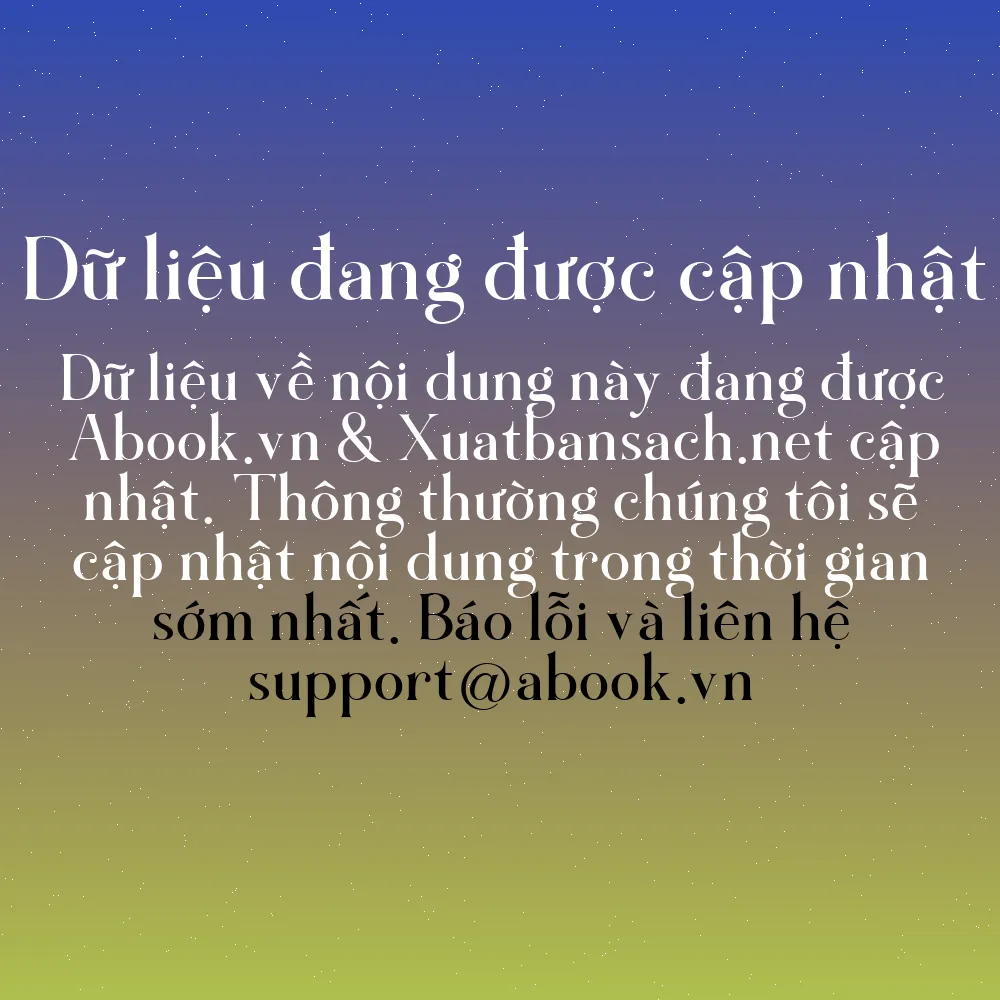 Dữ liệu đang được cập nhật

Dữ liệu về nội dung này đang được Abook.vn & Xuatbansach.net cập nhật. Thông thường chúng tôi sẽ cập nhật nội dung trong thời gian sớm nhất. Báo lỗi và liên hệ support@abook.vn